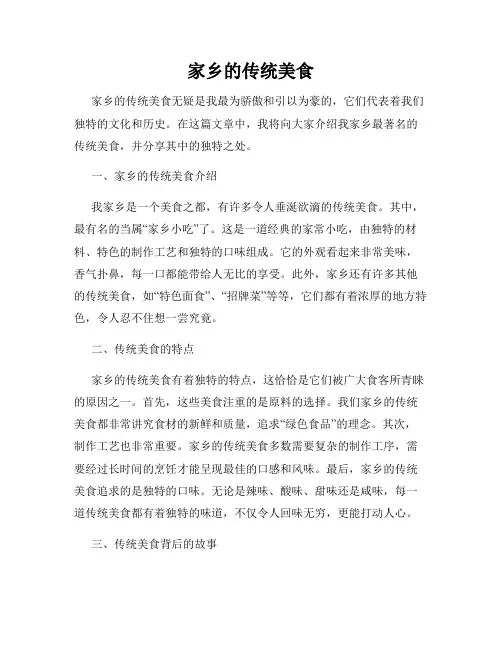 家乡的传统美食

家乡的传统美食无疑是我最为骄傲和引以为豪的，它们代表着我们独特的文化和历史。在这篇文章中，我将向大家介绍我家乡最著名的传统美食，并分享其中的独特之处。

一、家乡的传统美食介绍

我家乡是一个美食之都，有许多令人垂涎欲滴的传统美食。其中，最有名的当属“家乡小吃”了。这是一道经典的家常小吃，由独特的材料、特色的制作工艺和独特的口味组成。它的外观看起来非常美味，香气扑鼻，每一口都能带给人无比的享受。此外，家乡还有许多其他的传统美食，如“特色面食”、“招牌菜”等等，它们都有着浓厚的地方特色，令人忍不住想一尝究竟。

二、传统美食的特点

家乡的传统美食有着独特的特点，这恰恰是它们被广大食客所青睐的原因之一。首先，这些美食注重的是原料的选择。我们家乡的传统美食都非常讲究食材的新鲜和质量，追求“绿色食品”的理念。其次，制作工艺也非常重要。家乡的传统美食多数需要复杂的制作工序，需要经过长时间的烹饪才能呈现最佳的口感和风味。最后，家乡的传统美食追求的是独特的口味。无论是辣味、酸味、甜味还是咸味，每一道传统美食都有着独特的味道，不仅令人回味无穷，更能打动人心。

三、传统美食背后的故事